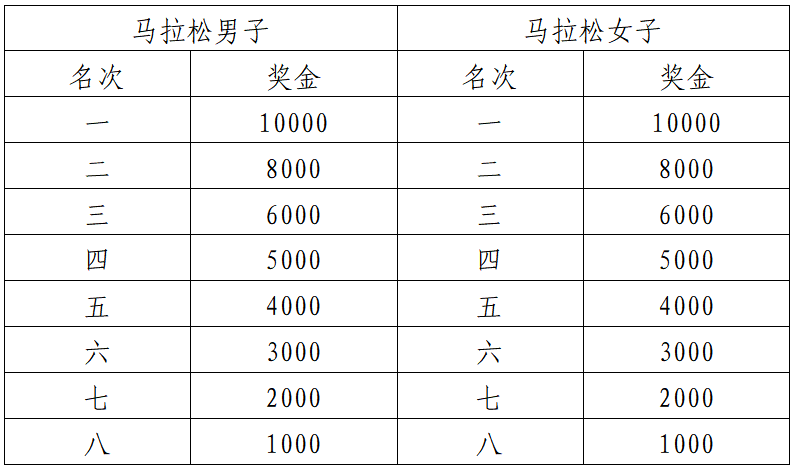 | 马拉松男子 | | 马拉松女子 | |
|---|---|---|---|
| 名次 | 奖金 | 名次 | 奖金 |
| 一 | 10000 | 一 | 10000 |
| 二 | 8000 | 二 | 8000 |
| 三 | 6000 | 三 | 6000 |
| 四 | 5000 | 四 | 5000 |
| 五 | 4000 | 五 | 4000 |
| 六 | 3000 | 六 | 3000 |
| 七 | 2000 | 七 | 2000 |
| 八 | 1000 | 八 | 1000 |